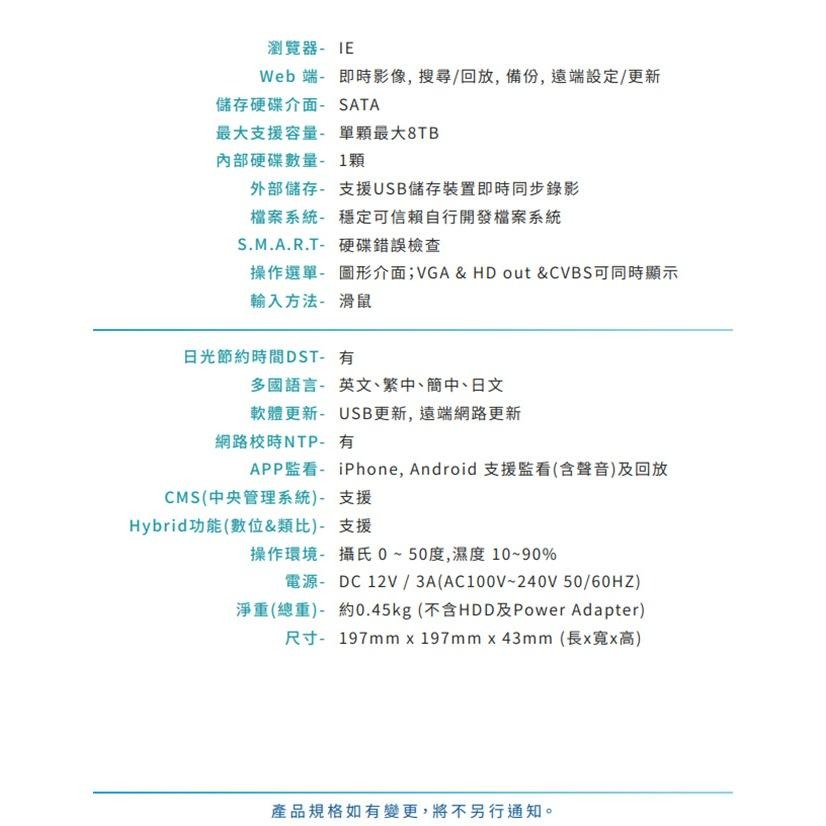 瀏覽器- IE
Web 端- 即時影像, 搜尋/回放, 備份, 遠端設定/更新
儲存硬碟介面- SATA
最大支援容量- 單顆最大8TB
內部硬碟數量- 1顆
外部儲存- 支援USB儲存裝置即時同步錄影
檔案系統- 穩定可信賴自行開發檔案系統
S.M.A.R.T- 硬碟錯誤檢查
操作選單- 圖形介面;VGA & HD out &CVBS可同時顯示
輸入方法- 滑鼠

日光節約時間DST- 有
多國語言- 英文、繁中、簡中、日文
軟體更新- USB更新, 遠端網路更新
網路校時NTP- 有
APP監看- iPhone, Android 支援監看(含聲音)及回放
CMS(中央管理系統)- 支援
Hybrid功能(數位&類比)- 支援
操作環境- 攝氏 0 ~ 50度,濕度 10~90%
電源- DC 12V / 3A(AC100V~240V 50/60HZ)
淨重(總重)- 約0.45kg (不含HDD及Power Adapter)
尺寸- 197mm x 197mm x 43mm (長x寬x高)

產品規格如有變更,將不另行通知。